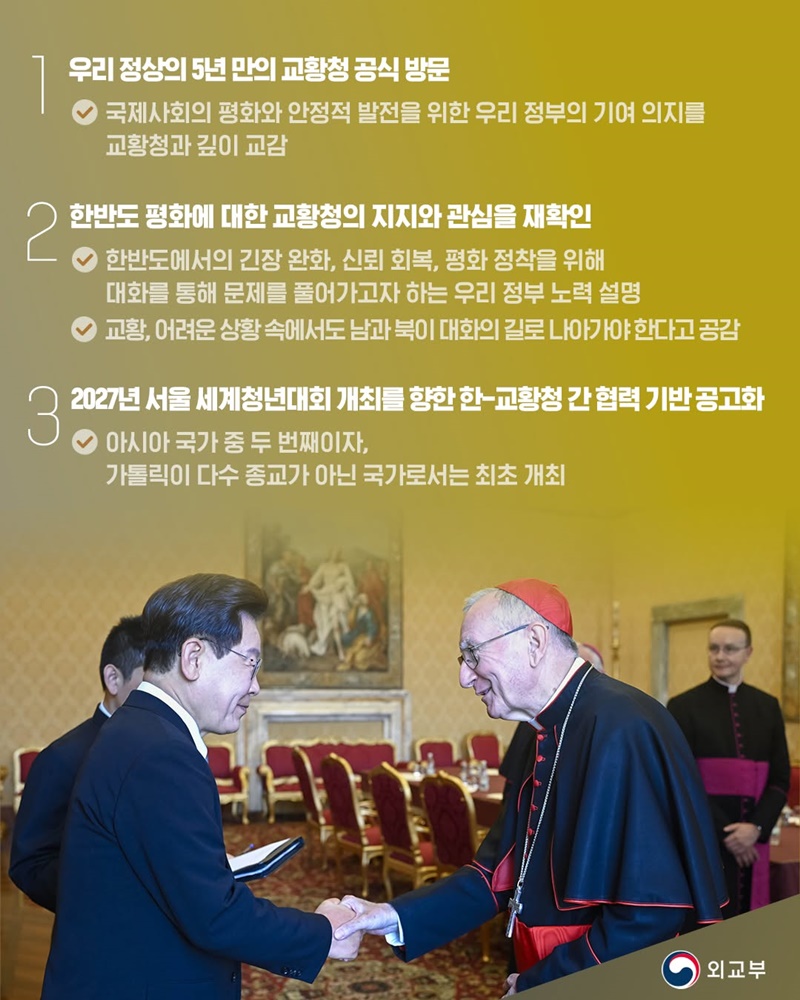 1 우리 정상의 5년 만의 교황청 공식 방문

국제사회의 평화와 안정적 발전을 위한 우리 정부의 기여 의지를 교황청과 깊이 교감

2 한반도 평화에 대한 교황청의 지지와 관심을 재확인

한반도에서의 긴장 완화, 신뢰 회복, 평화 정착을 위해 대화를 통해 문제를 풀어가고자 하는 우리 정부 노력 설명

교황, 어려운 상황 속에서도 남과 북이 대화의 길로 나아가야 한다고 공감

3 2027년 서울 세계청년대회 개최를 향한 한-교황청 간 협력 기반 공고화

아시아 국가 중 두 번째이자, 가톨릭이 다수 종교가 아닌 국가로서는 최초 개최

외교부